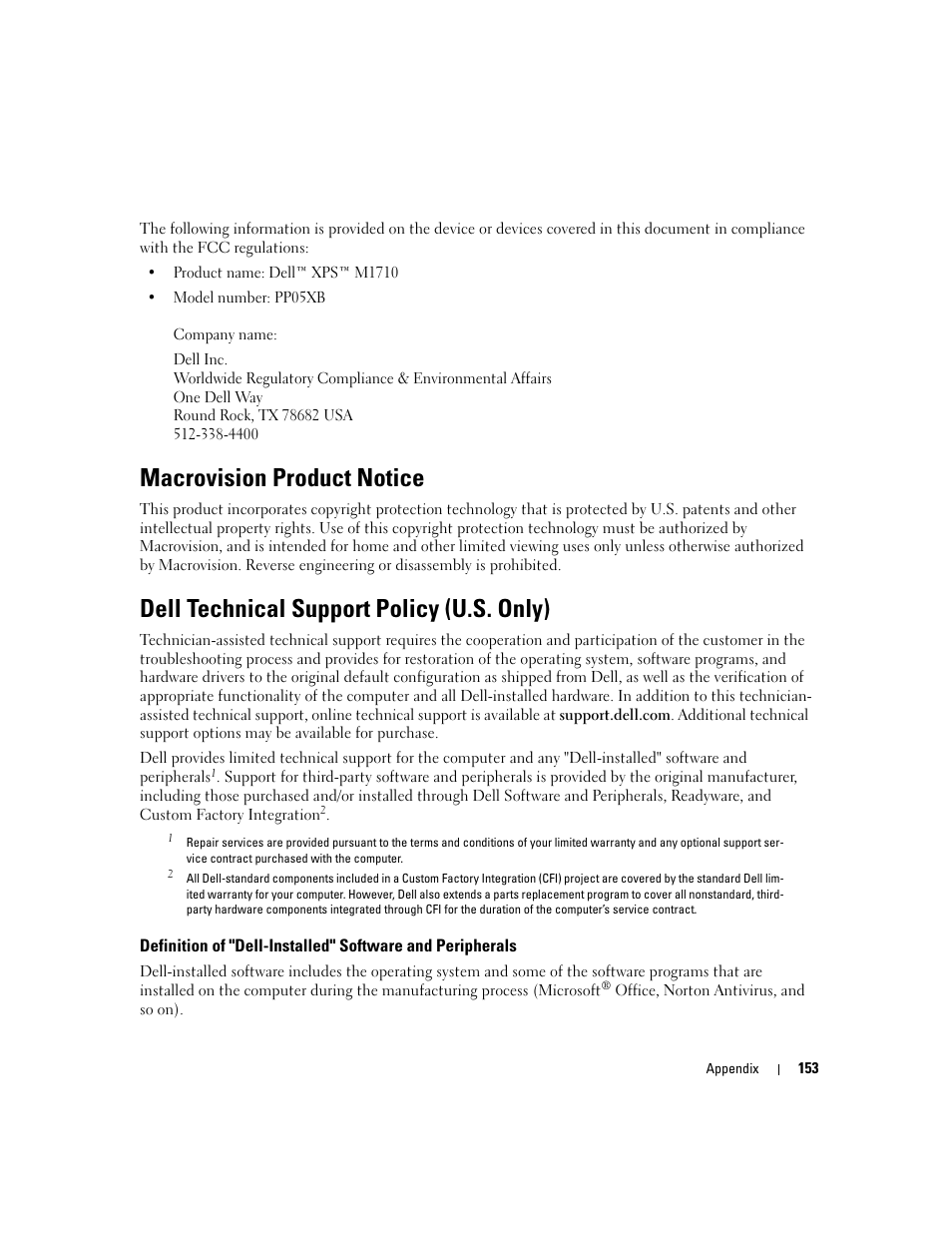 The following information is provided on the device or devices covered in this document in compliance with the FCC regulations:

• Product name: Dell™ XPS™ M1710

• Model number: PP05XB

Company name:

Dell Inc.
Worldwide Regulatory Compliance & Environmental Affairs
One Dell Way
Round Rock, TX 78682 USA
512-338-4400

Macrovision Product Notice

This product incorporates copyright protection technology that is protected by U.S. patents and other intellectual property rights. Use of this copyright protection technology must be authorized by Macrovision, and is intended for home and other limited viewing uses only unless otherwise authorized by Macrovision. Reverse engineering or disassembly is prohibited.

Dell Technical Support Policy (U.S. Only)

Technician-assisted technical support requires the cooperation and participation of the customer in the troubleshooting process and provides for restoration of the operating system, software programs, and hardware drivers to the original default configuration as shipped from Dell, as well as the verification of appropriate functionality of the computer and all Dell-installed hardware. In addition to this technician-assisted technical support, online technical support is available at support.dell.com. Additional technical support options may be available for purchase.

Dell provides limited technical support for the computer and any "Dell-installed" software and peripherals$^1$. Support for third-party software and peripherals is provided by the original manufacturer, including those purchased and/or installed through Dell Software and Peripherals, Readyware, and Custom Factory Integration$^2$.

$^1$ Repair services are provided pursuant to the terms and conditions of your limited warranty and any optional support service contract purchased with the computer.

$^2$ All Dell-standard components included in a Custom Factory Integration (CFI) project are covered by the standard Dell limited warranty for your computer. However, Dell also extends a parts replacement program to cover all nonstandard, third-party hardware components integrated through CFI for the duration of the computer's service contract.

Definition of "Dell-Installed" Software and Peripherals

Dell-installed software includes the operating system and some of the software programs that are installed on the computer during the manufacturing process (Microsoft® Office, Norton Antivirus, and so on).

Appendix | 153